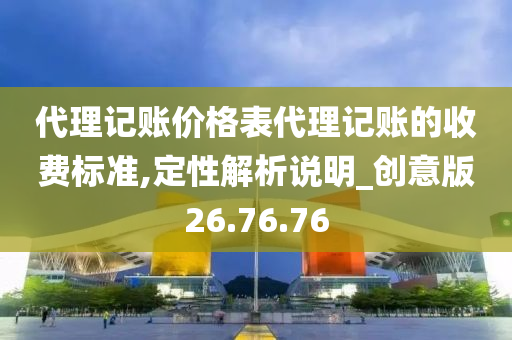 代理记账价格表代理记账的收费标准,定性解析说明_创意版26.76.76